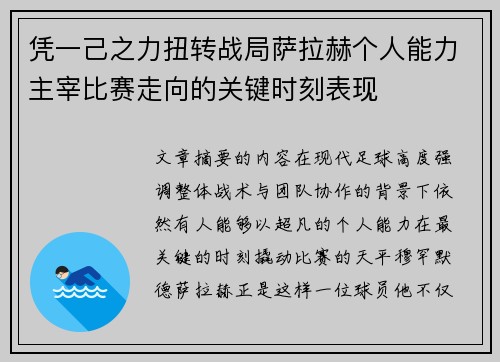 凭一己之力扭转战局萨拉赫个人能力主宰比赛走向的关键时刻表现

文章摘要的内容在现代足球高度强调整体战术与团队协作的背景下依然有人能够以超凡的个人能力在最关键的时刻撬动比赛的天平穆罕默德萨拉赫正是这样一位球员他不仅